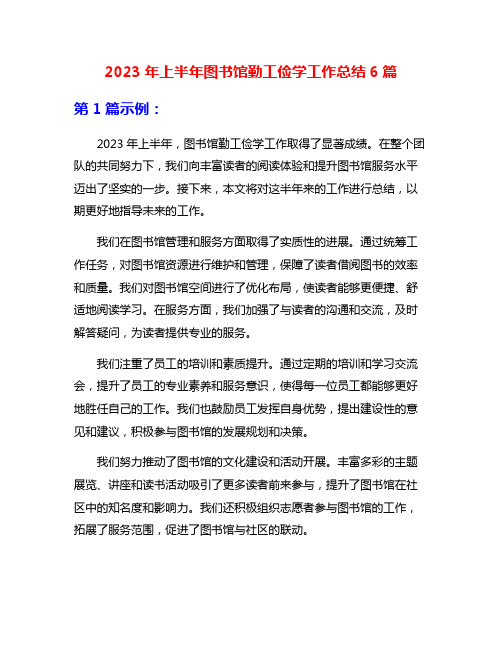 2023 年上半年图书馆勤工俭学工作总结 6 篇

第 1 篇示例：

2023 年上半年，图书馆勤工俭学工作取得了显著成绩。在整个团队的共同努力下，我们向丰富读者的阅读体验和提升图书馆服务水平迈出了坚实的一步。接下来，本文将对这半年来的工作进行总结，以期更好地指导未来的工作。

我们在图书馆管理和服务方面取得了实质性的进展。通过统筹工作任务，对图书馆资源进行维护和管理，保障了读者借阅图书的效率和质量。我们对图书馆空间进行了优化布局，使读者能够更便捷、舒适地阅读学习。在服务方面，我们加强了与读者的沟通和交流，及时解答疑问，为读者提供专业的服务。

我们注重了员工的培训和素质提升。通过定期的培训和学习交流会，提升了员工的专业素养和服务意识，使得每一位员工都能够更好地胜任自己的工作。我们也鼓励员工发挥自身优势，提出建设性的意见和建议，积极参与图书馆的发展规划和决策。

我们努力推动了图书馆的文化建设和活动开展。丰富多彩的主题展览、讲座和读书活动吸引了更多读者前来参与，提升了图书馆在社区中的知名度和影响力。我们还积极组织志愿者参与图书馆的工作，拓展了服务范围，促进了图书馆与社区的联动。